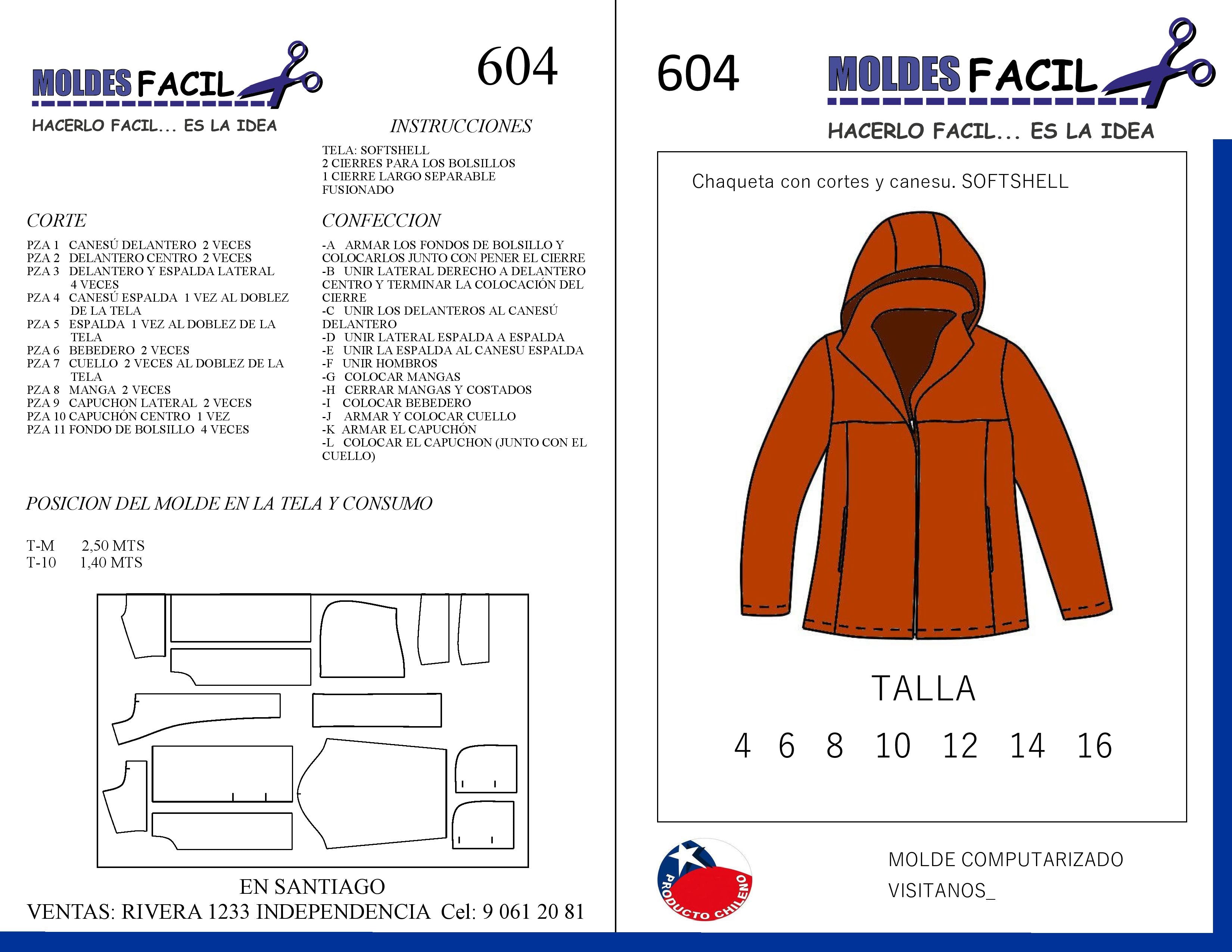 MOLDES FACIL

HACERLO FACIL... ES LA IDEA

604

INSTRUCCIONES

TELA: SOFTSHELL
2 CIERRES PARA LOS BOLSILLOS
1 CIERRE LARGO SEPARABLE
FUSIONADO

CORTE

PZA 1 CANESÚ DELANTERO 2 VECES
PZA 2 DELANTERO CENTRO 2 VECES
PZA 3 DELANTERO Y ESPALDA LATERAL 4 VECES
PZA 4 CANESÚ ESPALDA 1 VEZ AL DOBLEZ DE LA TELA
PZA 5 ESPALDA 1 VEZ AL DOBLEZ DE LA TELA
PZA 6 BEBEDERO 2 VECES
PZA 7 CUELLO 2 VECES AL DOBLEZ DE LA TELA
PZA 8 MANGA 2 VECES
PZA 9 CAPUCHON LATERAL 2 VECES
PZA 10 CAPUCHÓN CENTRO 1 VEZ
PZA 11 FONDO DE BOLSILLO 4 VECES

CONFECCION

-A ARMAR LOS FONDOS DE BOLSILLO Y COLOCARLOS JUNTO CON PENER EL CIERRE
-B UNIR LATERAL DERECHO A DELANTERO CENTRO Y TERMINAR LA COLOCACIÓN DEL CIERRE
-C UNIR LOS DELANTEROS AL CANESÚ DELANTERO
-D UNIR LATERAL ESPALDA A ESPALDA
-E UNIR LA ESPALDA AL CANESU ESPALDA
-F UNIR HOMBROS
-G COLOCAR MANGAS
-H CERRAR MANGAS Y COSTADOS
-I COLOCAR BEBEDERO
-J ARMAR Y COLOCAR CUELLO
-K ARMAR EL CAPUCHÓN
-L COLOCAR EL CAPUCHON (JUNTO CON EL CUELLO)

POSICION DEL MOLDE EN LA TELA Y CONSUMO

T-M 2,50 MTS
T-10 1,40 MTS

EN SANTIAGO
VENTAS: RIVERA 1233 INDEPENDENCIA Cel: 9 061 20 81

604

MOLDES FACIL

HACERLO FACIL... ES LA IDEA

Chaqueta con cortes y canesu. SOFTSHELL

TALLA

4 6 8 10 12 14 16

PRODUCTO CHILENO

MOLDE COMPUTARIZADO
VISITANOS_